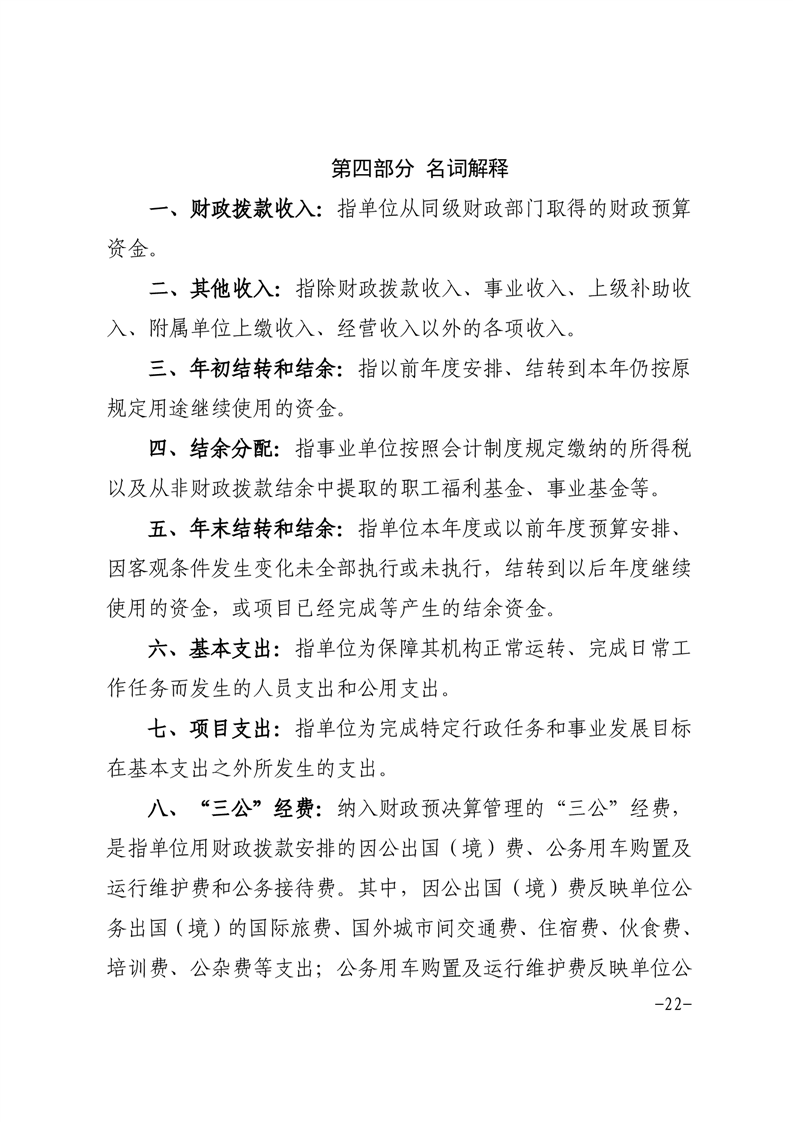 第四部分 名词解释

一、财政拨款收入：指单位从同级财政部门取得的财政预算资金。

二、其他收入：指除财政拨款收入、事业收入、上级补助收入、附属单位上缴收入、经营收入以外的各项收入。

三、年初结转和结余：指以前年度安排、结转到本年仍按原规定用途继续使用的资金。

四、结余分配：指事业单位按照会计制度规定缴纳的所得税以及从非财政拨款结余中提取的职工福利基金、事业基金等。

五、年末结转和结余：指单位本年度或以前年度预算安排、因客观条件发生变化未全部执行或未执行，结转到以后年度继续使用的资金，或项目已经完成等产生的结余资金。

六、基本支出：指单位为保障其机构正常运转、完成日常工作任务而发生的人员支出和公用支出。

七、项目支出：指单位为完成特定行政任务和事业发展目标在基本支出之外所发生的支出。

八、“三公”经费：纳入财政预决算管理的“三公”经费，是指单位用财政拨款安排的因公出国（境）费、公务用车购置及运行维护费和公务接待费。其中，因公出国（境）费反映单位公务出国（境）的国际旅费、国外城市间交通费、住宿费、伙食费、培训费、公杂费等支出；公务用车购置及运行维护费反映单位公

-22-